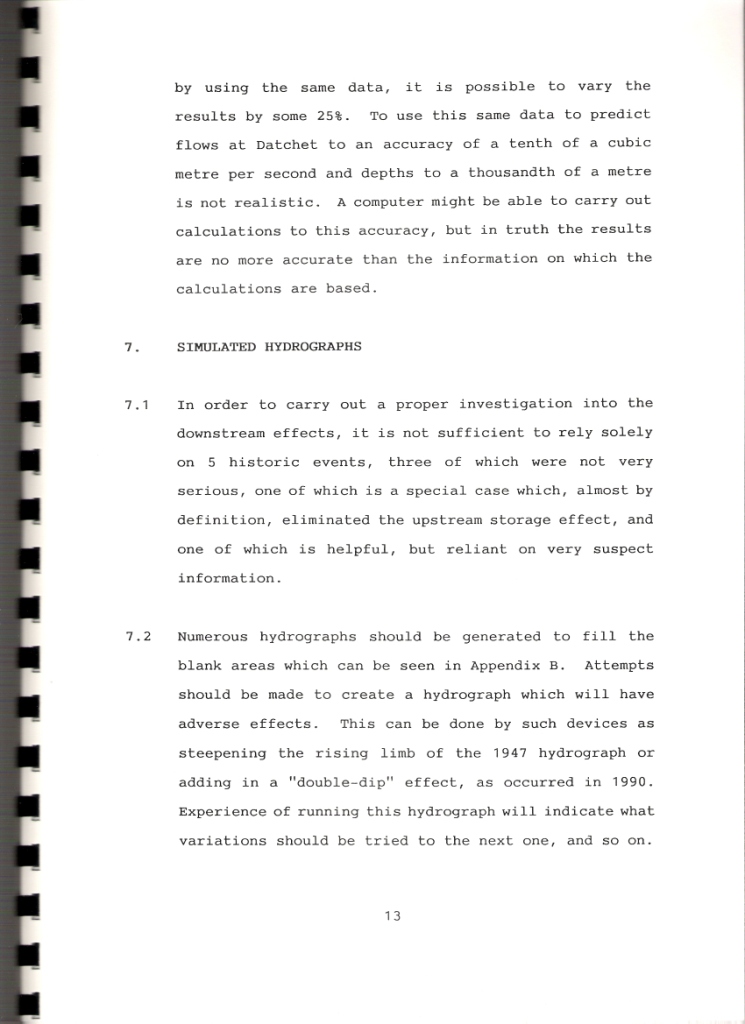 by using the same data, it is possible to vary the results by some 25%. To use this same data to predict flows at Datchet to an accuracy of a tenth of a cubic metre per second and depths to a thousandth of a metre is not realistic. A computer might be able to carry out calculations to this accuracy, but in truth the results are no more accurate than the information on which the calculations are based.

7. SIMULATED HYDROGRAPHS

7.1 In order to carry out a proper investigation into the downstream effects, it is not sufficient to rely solely on 5 historic events, three of which were not very serious, one of which is a special case which, almost by definition, eliminated the upstream storage effect, and one of which is helpful, but reliant on very suspect information.

7.2 Numerous hydrographs should be generated to fill the blank areas which can be seen in Appendix B. Attempts should be made to create a hydrograph which will have adverse effects. This can be done by such devices as steepening the rising limb of the 1947 hydrograph or adding in a "double-dip" effect, as occurred in 1990. Experience of running this hydrograph will indicate what variations should be tried to the next one, and so on.

13